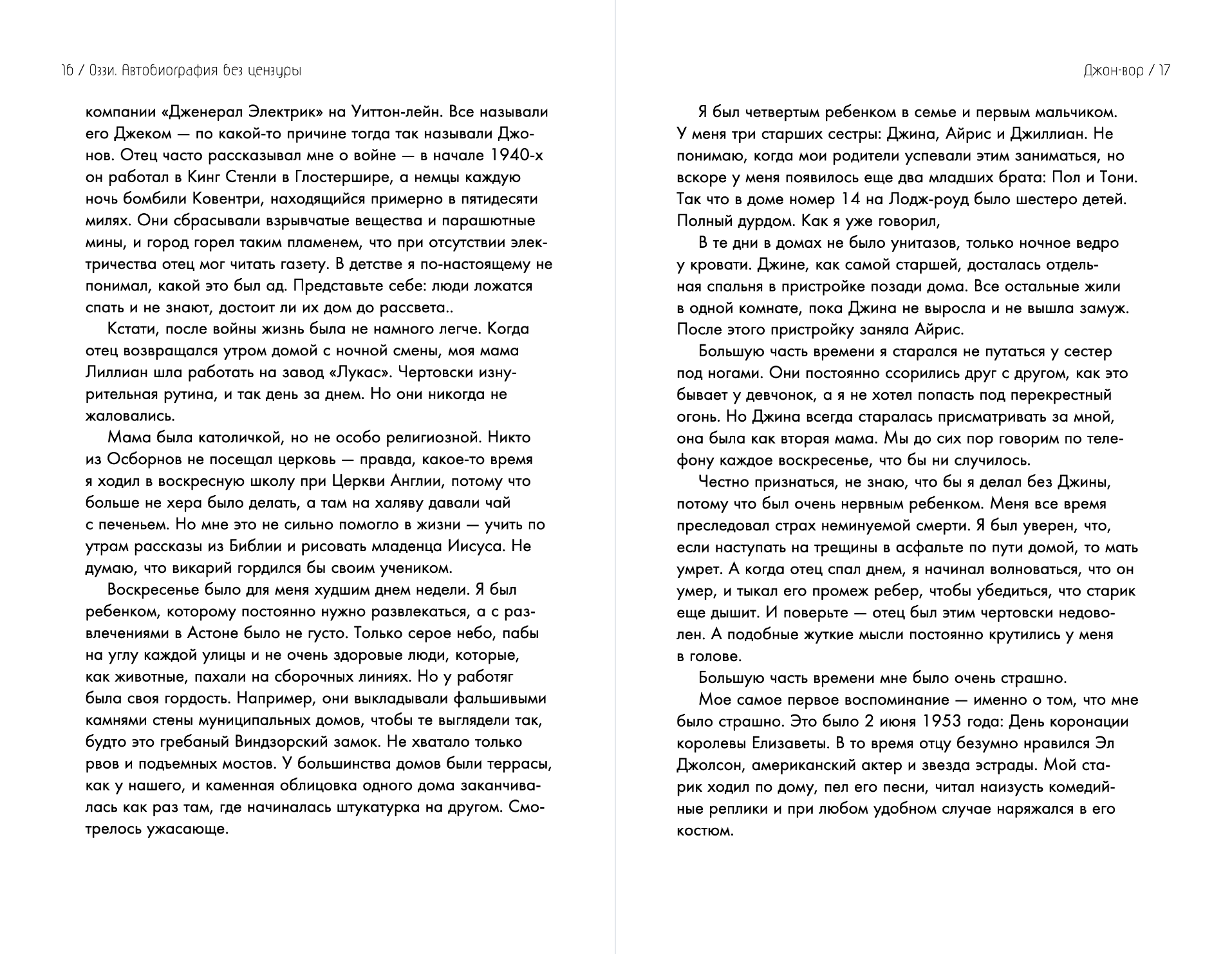 16 / Оззи. Автобиография без цензуры

компании «Дженерал Электрик» на Уиттон-лейн. Все называли его Джеком — по какой-то причине тогда так называли Джонов. Отец часто рассказывал мне о войне — в начале 1940-х он работал в Кинг Стенли в Глостершире, а немцы каждую ночь бомбили Ковентри, находящийся примерно в пятидесяти милях. Они сбрасывали взрывчатые вещества и парашютные мины, и город горел таким пламенем, что при отсутствии электричества отец мог читать газету. В детстве я по-настоящему не понимал, какой это был ад. Представьте себе: люди ложатся спать и не знают, достоит ли их дом до рассвета..

Кстати, после войны жизнь была не намного легче. Когда отец возвращался утром домой с ночной смены, моя мама Лиллиан шла работать на завод «Лукас». Чертовски изнурительная рутина, и так день за днем. Но они никогда не жаловались.

Мама была католичкой, но не особо религиозной. Никто из Осборнов не посещал церковь — правда, какое-то время я ходил в воскресную школу при Церкви Англии, потому что больше не хера было делать, а там на халяву давали чай с печеньем. Но мне это не сильно помогло в жизни — учить по утрам рассказы из Библии и рисовать младенца Иисуса. Не думаю, что викарий гордился бы своим учеником.

Воскресенье было для меня худшим днем недели. Я был ребенком, которому постоянно нужно развлекаться, а с развлечениями в Астоне было не густо. Только серое небо, пабы на углу каждой улицы и не очень здоровые люди, которые, как животные, пахали на сборочных линиях. Но у работяг была своя гордость. Например, они выкладывали фальшивыми камнями стены муниципальных домов, чтобы те выглядели так, будто это гребаный Виндзорский замок. Не хватало только рвов и подъемных мостов. У большинства домов были террасы, как у нашего, и каменная облицовка одного дома заканчивалась как раз там, где начиналась штукатурка на другом. Смотрелось ужасающе.

Джон-вор / 17

Я был четвертым ребенком в семье и первым мальчиком. У меня три старших сестры: Джина, Айрис и Джиллиан. Не понимаю, когда мои родители успевали этим заниматься, но вскоре у меня появилось еще два младших брата: Пол и Тони. Так что в доме номер 14 на Лодж-роуд было шестеро детей. Полный дурдом. Как я уже говорил,

В те дни в домах не было унитазов, только ночное ведро у кровати. Джине, как самой старшей, досталась отдельная спальня в пристройке позади дома. Все остальные жили в одной комнате, пока Джина не выросла и не вышла замуж. После этого пристройку заняла Айрис.

Большую часть времени я старался не путаться у сестер под ногами. Они постоянно ссорились друг с другом, как это бывает у девчонок, а я не хотел попасть под перекрестный огонь. Но Джина всегда старалась присматривать за мной, она была как вторая мама. Мы до сих пор говорим по телефону каждое воскресенье, что бы ни случилось.

Честно признаться, не знаю, что бы я делал без Джины, потому что был очень нервным ребенком. Меня все время преследовал страх неминуемой смерти. Я был уверен, что, если наступать на трещины в асфальте по пути домой, то мать умрет. А когда отец спал днем, я начинал волноваться, что он умер, и тыкал его промеж ребер, чтобы убедиться, что старик еще дышит. И поверьте — отец был этим чертовски недоволен. А подобные жуткие мысли постоянно крутились у меня в голове.

Большую часть времени мне было очень страшно.

Мое самое первое воспоминание — именно о том, что мне было страшно. Это было 2 июня 1953 года: День коронации королевы Елизаветы. В то время отцу безумно нравился Эл Джолсон, американский актер и звезда эстрады. Мой старик ходил по дому, пел его песни, читал наизусть комедийные реплики и при любом удобном случае наряжался в его костюм.